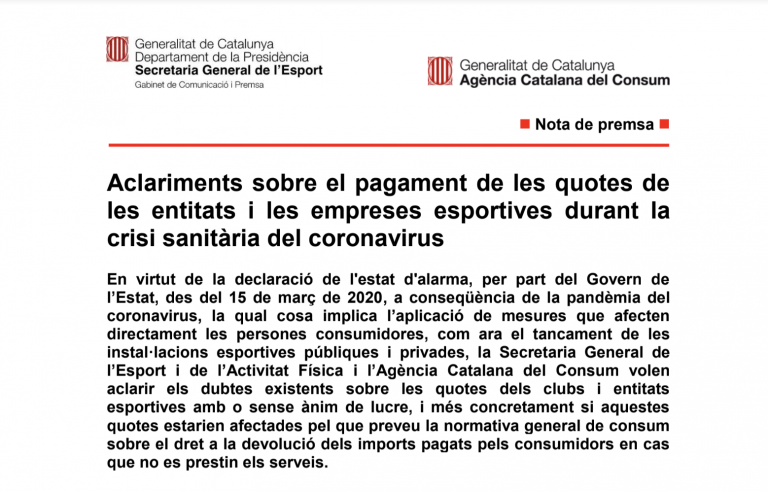 Generalitat de Catalunya
Departament de la Presidència
Secretaria General de l'Esport
Gabinet de Comunicació i Premsa

Generalitat de Catalunya
Agència Catalana del Consum

Nota de premsa

Aclariments sobre el pagament de les quotes de les entitats i les empreses esportives durant la crisi sanitària del coronavirus

En virtut de la declaració de l'estat d'alarma, per part del Govern de l'Estat, des del 15 de març de 2020, a conseqüència de la pandèmia del coronavirus, la qual cosa implica l'aplicació de mesures que afecten directament les persones consumidores, com ara el tancament de les instal·lacions esportives públiques i privades, la Secretaria General de l'Esport i de l'Activitat Física i l'Agència Catalana del Consum volen aclarir els dubtes existents sobre les quotes dels clubs i entitats esportives amb o sense ànim de lucre, i més concretament si aquestes quotes estarien afectades pel que preveu la normativa general de consum sobre el dret a la devolució dels imports pagats pels consumidors en cas que no es prestin els serveis.